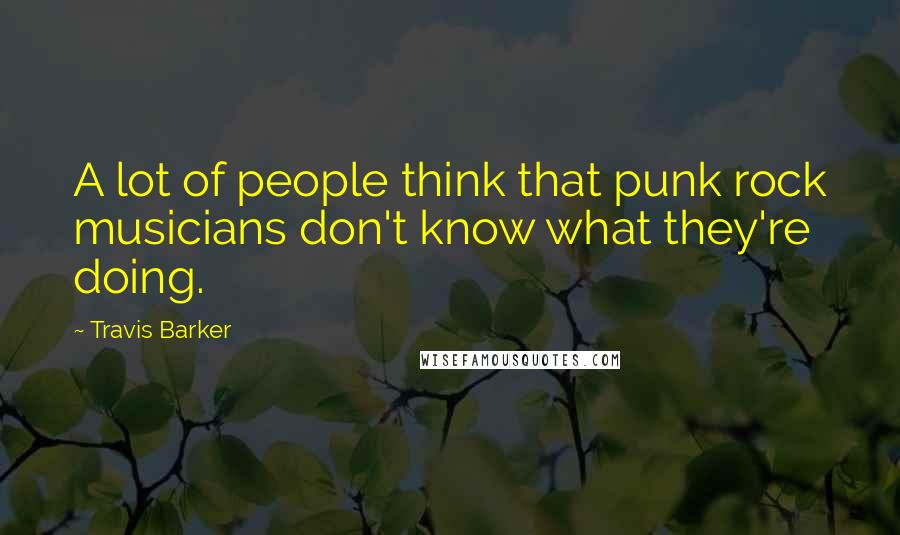 A lot of people think that punk rock musicians don't know what they're doing.

~ Travis Barker

WISEFAMOUSQUOTES.COM